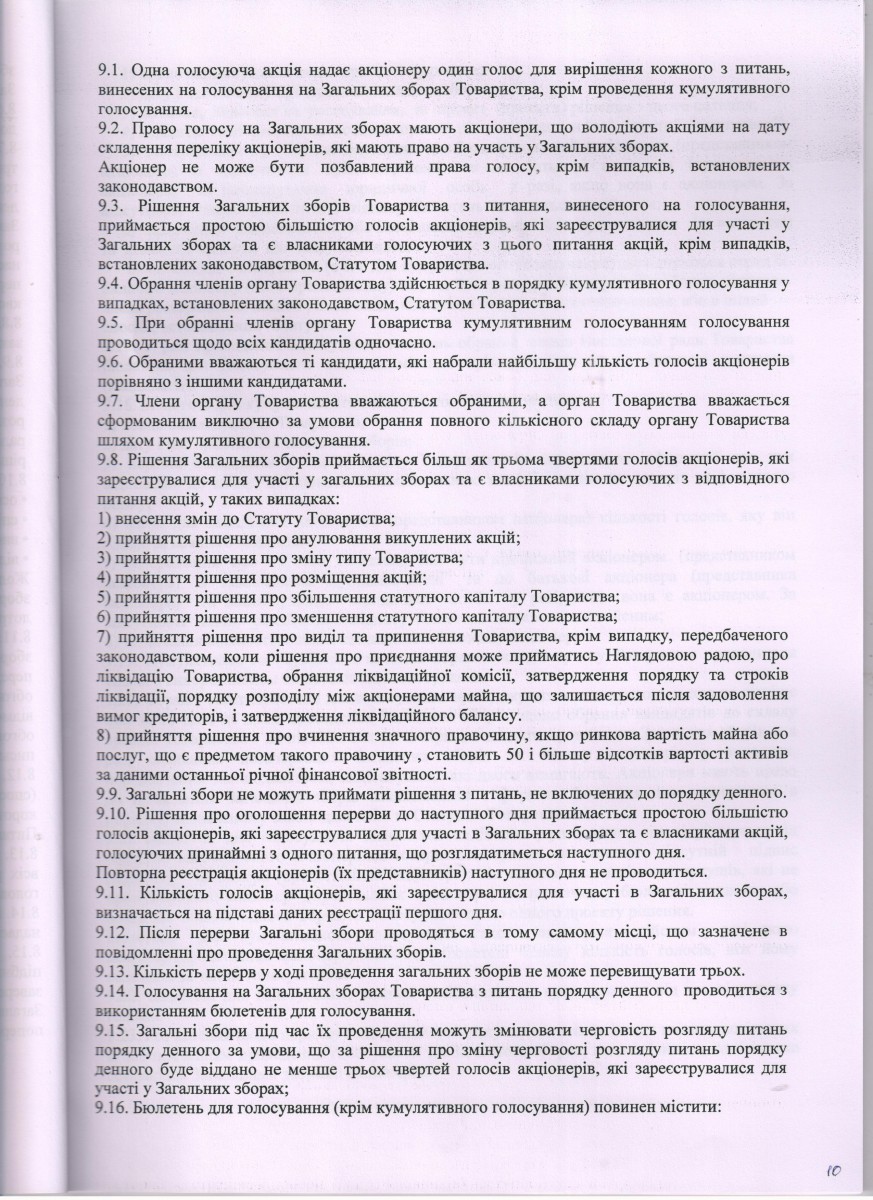 9.1. Одна голосуюча акція надає акціонеру один голос для вирішення кожного з питань, винесених на голосування на Загальних зборах Товариства, крім проведення кумулятивного голосування.
9.2. Право голосу на Загальних зборах мають акціонери, що володіють акціями на дату складення переліку акціонерів, які мають право на участь у Загальних зборах.
Акціонер не може бути позбавлений права голосу, крім випадків, встановлених законодавством.
9.3. Рішення Загальних зборів Товариства з питання, винесеного на голосування, приймається простою більшістю голосів акціонерів, які зареєструвалися для участі у Загальних зборах та є власниками голосуючих з цього питання акцій, крім випадків, встановлених законодавством, Статутом Товариства.
9.4. Обрання членів органу Товариства здійснюється в порядку кумулятивного голосування у випадках, встановлених законодавством, Статутом Товариства.
9.5. При обранні членів органу Товариства кумулятивним голосуванням голосування проводиться щодо всіх кандидатів одночасно.
9.6. Обраними вважаються ті кандидати, які набрали найбільшу кількість голосів акціонерів порівняно з іншими кандидатами.
9.7. Члени органу Товариства вважаються обраними, а орган Товариства вважається сформованим виключно за умови обрання повного кількісного складу органу Товариства шляхом кумулятивного голосування.
9.8. Рішення Загальних зборів приймається більш як трьома чвертями голосів акціонерів, які зареєструвалися для участі у загальних зборах та є власниками голосуючих з відповідного питання акцій, у таких випадках:
1) внесення змін до Статуту Товариства;
2) прийняття рішення про анулювання викуплених акцій;
3) прийняття рішення про зміну типу Товариства;
4) прийняття рішення про розміщення акцій;
5) прийняття рішення про збільшення статутного капіталу Товариства;
6) прийняття рішення про зменшення статутного капіталу Товариства;
7) прийняття рішення про виділ та припинення Товариства, крім випадку, передбаченого законодавством, коли рішення про приєднання може прийматись Наглядовою радою, про ліквідацію Товариства, обрання ліквідаційної комісії, затвердження порядку та строків ліквідації, порядку розподілу між акціонерами майна, що залишається після задоволення вимог кредиторів, і затвердження ліквідаційного балансу.
8) прийняття рішення про вчинення значного правочину, якщо ринкова вартість майна або послуг, що є предметом такого правочину , становить 50 і більше відсотків вартості активів за даними останньої річної фінансової звітності.
9.9. Загальні збори не можуть приймати рішення з питань, не включених до порядку денного.
9.10. Рішення про оголошення перерви до наступного дня приймається простою більшістю голосів акціонерів, які зареєструвалися для участі в Загальних зборах та є власниками акцій, голосуючих принаймні з одного питання, що розглядатиметься наступного дня.
Повторна реєстрація акціонерів (їх представників) наступного дня не проводиться.
9.11. Кількість голосів акціонерів, які зареєструвалися для участі в Загальних зборах, визначається на підставі даних реєстрації першого дня.
9.12. Після перерви Загальні збори проводяться в тому самому місці, що зазначене в повідомленні про проведення Загальних зборів.
9.13. Кількість перерв у ході проведення загальних зборів не може перевищувати трьох.
9.14. Голосування на Загальних зборах Товариства з питань порядку денного проводиться з використанням бюлетенів для голосування.
9.15. Загальні збори під час їх проведення можуть змінювати черговість розгляду питань порядку денного за умови, що за рішення про зміну черговості розгляду питань порядку денного буде віддано не менше трьох чвертей голосів акціонерів, які зареєструвалися для участі у Загальних зборах;
9.16. Бюлетень для голосування (крім кумулятивного голосування) повинен містити:

10